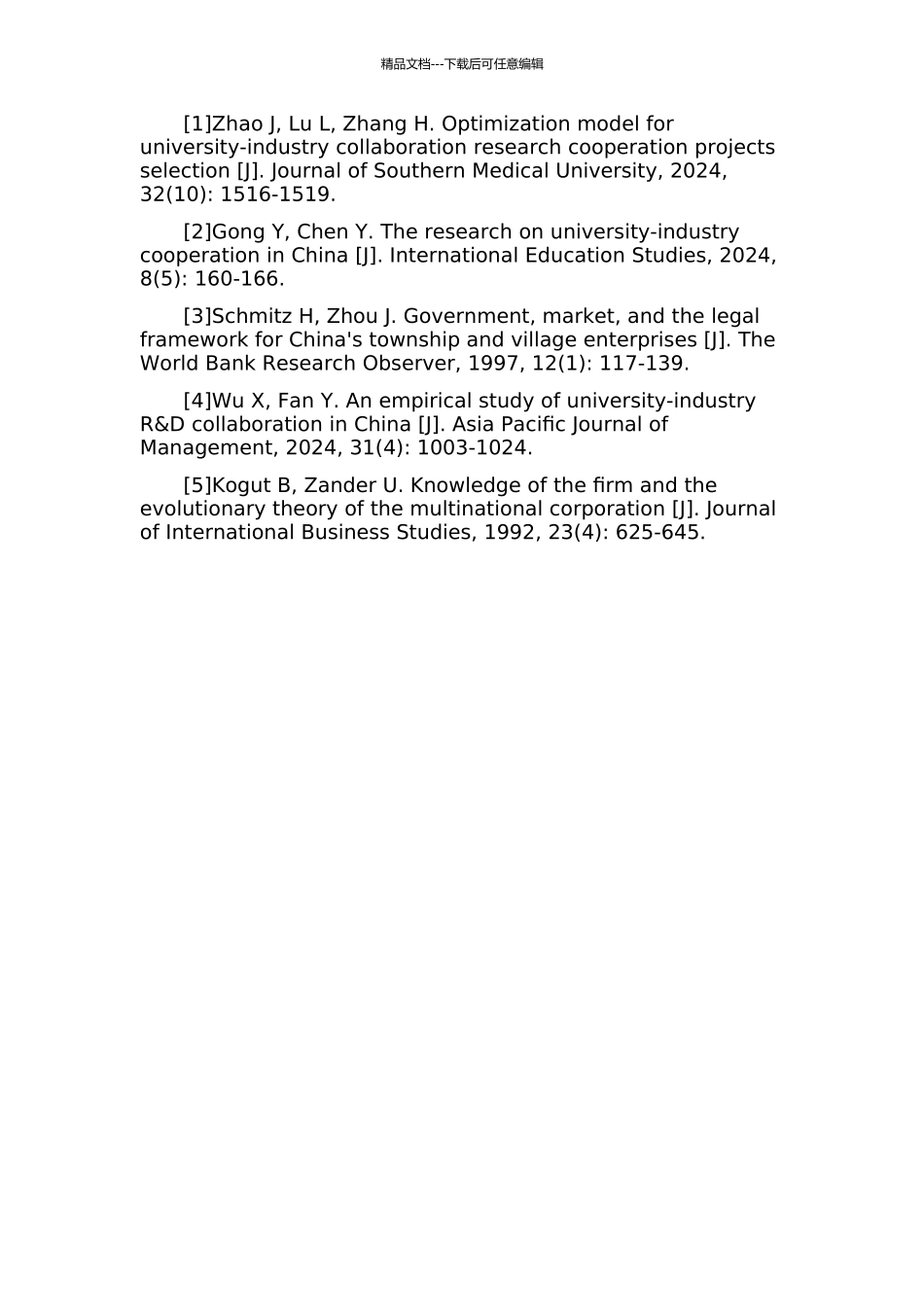 精品文档---下载后可任意编辑

[1]Zhao J, Lu L, Zhang H. Optimization model for university-industry collaboration research cooperation projects selection [J]. Journal of Southern Medical University, 2024, 32(10): 1516-1519.

[2]Gong Y, Chen Y. The research on university-industry cooperation in China [J]. International Education Studies, 2024, 8(5): 160-166.

[3]Schmitz H, Zhou J. Government, market, and the legal framework for China's township and village enterprises [J]. The World Bank Research Observer, 1997, 12(1): 117-139.

[4]Wu X, Fan Y. An empirical study of university-industry R&D collaboration in China [J]. Asia Pacific Journal of Management, 2024, 31(4): 1003-1024.

[5]Kogut B, Zander U. Knowledge of the firm and the evolutionary theory of the multinational corporation [J]. Journal of International Business Studies, 1992, 23(4): 625-645.